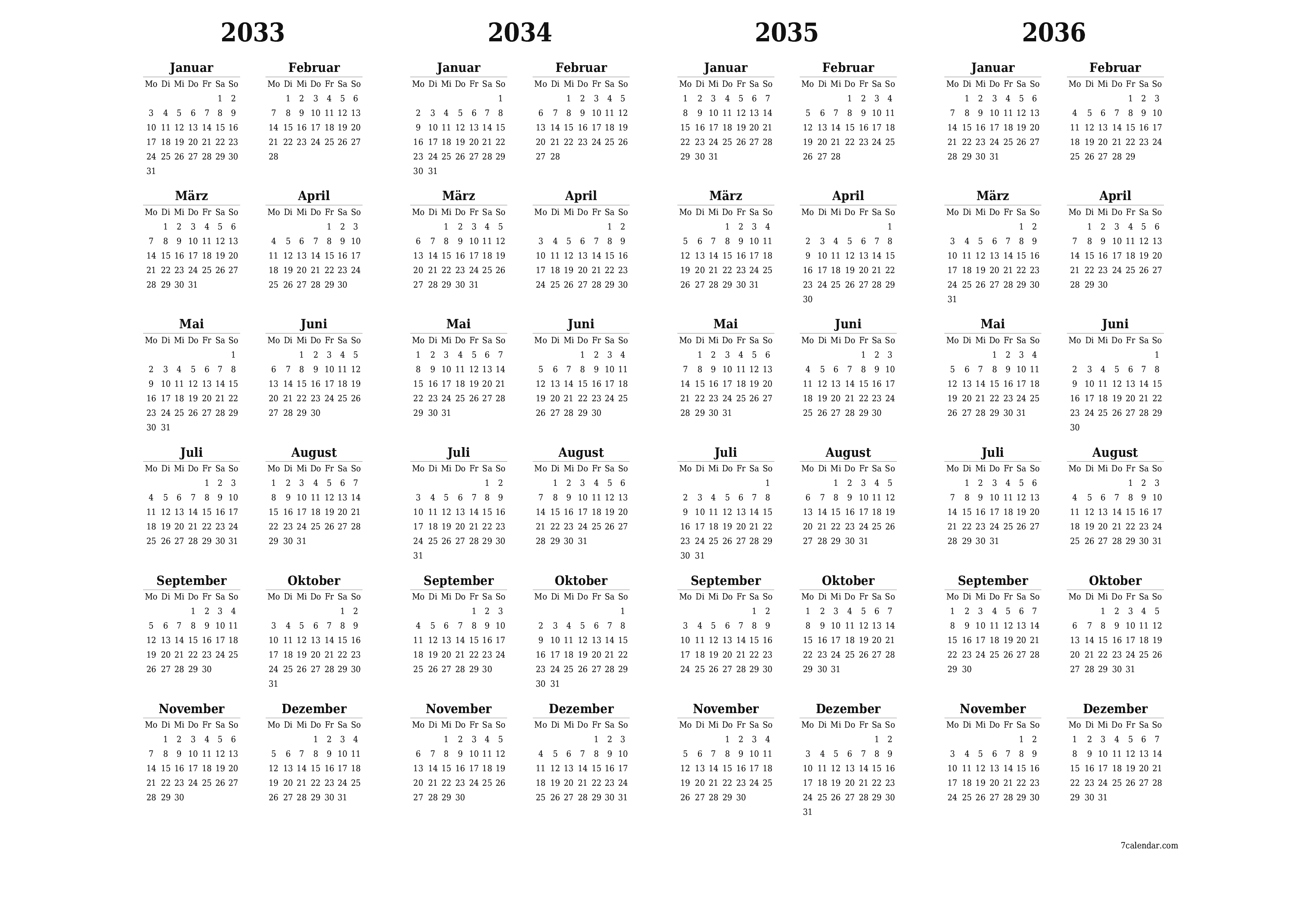 2033

Januar

| Mo | Di | Mi | Do | Fr | Sa | So |
|---|---|---|---|---|---|---|
| | | | | | 1 | 2 |
| 3 | 4 | 5 | 6 | 7 | 8 | 9 |
| 10 | 11 | 12 | 13 | 14 | 15 | 16 |
| 17 | 18 | 19 | 20 | 21 | 22 | 23 |
| 24 | 25 | 26 | 27 | 28 | 29 | 30 |
| 31 | | | | | | |

Februar

| Mo | Di | Mi | Do | Fr | Sa | So |
|---|---|---|---|---|---|---|
| | 1 | 2 | 3 | 4 | 5 | 6 |
| 7 | 8 | 9 | 10 | 11 | 12 | 13 |
| 14 | 15 | 16 | 17 | 18 | 19 | 20 |
| 21 | 22 | 23 | 24 | 25 | 26 | 27 |
| 28 | | | | | | |

März

| Mo | Di | Mi | Do | Fr | Sa | So |
|---|---|---|---|---|---|---|
| | 1 | 2 | 3 | 4 | 5 | 6 |
| 7 | 8 | 9 | 10 | 11 | 12 | 13 |
| 14 | 15 | 16 | 17 | 18 | 19 | 20 |
| 21 | 22 | 23 | 24 | 25 | 26 | 27 |
| 28 | 29 | 30 | 31 | | | |

April

| Mo | Di | Mi | Do | Fr | Sa | So |
|---|---|---|---|---|---|---|
| | | | | 1 | 2 | 3 |
| 4 | 5 | 6 | 7 | 8 | 9 | 10 |
| 11 | 12 | 13 | 14 | 15 | 16 | 17 |
| 18 | 19 | 20 | 21 | 22 | 23 | 24 |
| 25 | 26 | 27 | 28 | 29 | 30 | |

Mai

| Mo | Di | Mi | Do | Fr | Sa | So |
|---|---|---|---|---|---|---|
| | | | | | | 1 |
| 2 | 3 | 4 | 5 | 6 | 7 | 8 |
| 9 | 10 | 11 | 12 | 13 | 14 | 15 |
| 16 | 17 | 18 | 19 | 20 | 21 | 22 |
| 23 | 24 | 25 | 26 | 27 | 28 | 29 |
| 30 | 31 | | | | | |

Juni

| Mo | Di | Mi | Do | Fr | Sa | So |
|---|---|---|---|---|---|---|
| | | 1 | 2 | 3 | 4 | 5 |
| 6 | 7 | 8 | 9 | 10 | 11 | 12 |
| 13 | 14 | 15 | 16 | 17 | 18 | 19 |
| 20 | 21 | 22 | 23 | 24 | 25 | 26 |
| 27 | 28 | 29 | 30 | | | |

Juli

| Mo | Di | Mi | Do | Fr | Sa | So |
|---|---|---|---|---|---|---|
| | | | | 1 | 2 | 3 |
| 4 | 5 | 6 | 7 | 8 | 9 | 10 |
| 11 | 12 | 13 | 14 | 15 | 16 | 17 |
| 18 | 19 | 20 | 21 | 22 | 23 | 24 |
| 25 | 26 | 27 | 28 | 29 | 30 | 31 |

August

| Mo | Di | Mi | Do | Fr | Sa | So |
|---|---|---|---|---|---|---|
| 1 | 2 | 3 | 4 | 5 | 6 | 7 |
| 8 | 9 | 10 | 11 | 12 | 13 | 14 |
| 15 | 16 | 17 | 18 | 19 | 20 | 21 |
| 22 | 23 | 24 | 25 | 26 | 27 | 28 |
| 29 | 30 | 31 | | | | |

September

| Mo | Di | Mi | Do | Fr | Sa | So |
|---|---|---|---|---|---|---|
| | | | 1 | 2 | 3 | 4 |
| 5 | 6 | 7 | 8 | 9 | 10 | 11 |
| 12 | 13 | 14 | 15 | 16 | 17 | 18 |
| 19 | 20 | 21 | 22 | 23 | 24 | 25 |
| 26 | 27 | 28 | 29 | 30 | | |

Oktober

| Mo | Di | Mi | Do | Fr | Sa | So |
|---|---|---|---|---|---|---|
| | | | | | 1 | 2 |
| 3 | 4 | 5 | 6 | 7 | 8 | 9 |
| 10 | 11 | 12 | 13 | 14 | 15 | 16 |
| 17 | 18 | 19 | 20 | 21 | 22 | 23 |
| 24 | 25 | 26 | 27 | 28 | 29 | 30 |
| 31 | | | | | | |

November

| Mo | Di | Mi | Do | Fr | Sa | So |
|---|---|---|---|---|---|---|
| | 1 | 2 | 3 | 4 | 5 | 6 |
| 7 | 8 | 9 | 10 | 11 | 12 | 13 |
| 14 | 15 | 16 | 17 | 18 | 19 | 20 |
| 21 | 22 | 23 | 24 | 25 | 26 | 27 |
| 28 | 29 | 30 | | | | |

Dezember

| Mo | Di | Mi | Do | Fr | Sa | So |
|---|---|---|---|---|---|---|
| | | | 1 | 2 | 3 | 4 |
| 5 | 6 | 7 | 8 | 9 | 10 | 11 |
| 12 | 13 | 14 | 15 | 16 | 17 | 18 |
| 19 | 20 | 21 | 22 | 23 | 24 | 25 |
| 26 | 27 | 28 | 29 | 30 | 31 | |

2034

Januar

| Mo | Di | Mi | Do | Fr | Sa | So |
|---|---|---|---|---|---|---|
| | | | | | | 1 |
| 2 | 3 | 4 | 5 | 6 | 7 | 8 |
| 9 | 10 | 11 | 12 | 13 | 14 | 15 |
| 16 | 17 | 18 | 19 | 20 | 21 | 22 |
| 23 | 24 | 25 | 26 | 27 | 28 | 29 |
| 30 | 31 | | | | | |

Februar

| Mo | Di | Mi | Do | Fr | Sa | So |
|---|---|---|---|---|---|---|
| | | 1 | 2 | 3 | 4 | 5 |
| 6 | 7 | 8 | 9 | 10 | 11 | 12 |
| 13 | 14 | 15 | 16 | 17 | 18 | 19 |
| 20 | 21 | 22 | 23 | 24 | 25 | 26 |
| 27 | 28 | | | | | |

März

| Mo | Di | Mi | Do | Fr | Sa | So |
|---|---|---|---|---|---|---|
| | | 1 | 2 | 3 | 4 | 5 |
| 6 | 7 | 8 | 9 | 10 | 11 | 12 |
| 13 | 14 | 15 | 16 | 17 | 18 | 19 |
| 20 | 21 | 22 | 23 | 24 | 25 | 26 |
| 27 | 28 | 29 | 30 | 31 | | |

April

| Mo | Di | Mi | Do | Fr | Sa | So |
|---|---|---|---|---|---|---|
| | | | | | 1 | 2 |
| 3 | 4 | 5 | 6 | 7 | 8 | 9 |
| 10 | 11 | 12 | 13 | 14 | 15 | 16 |
| 17 | 18 | 19 | 20 | 21 | 22 | 23 |
| 24 | 25 | 26 | 27 | 28 | 29 | 30 |

Mai

| Mo | Di | Mi | Do | Fr | Sa | So |
|---|---|---|---|---|---|---|
| 1 | 2 | 3 | 4 | 5 | 6 | 7 |
| 8 | 9 | 10 | 11 | 12 | 13 | 14 |
| 15 | 16 | 17 | 18 | 19 | 20 | 21 |
| 22 | 23 | 24 | 25 | 26 | 27 | 28 |
| 29 | 30 | 31 | | | | |

Juni

| Mo | Di | Mi | Do | Fr | Sa | So |
|---|---|---|---|---|---|---|
| | | | 1 | 2 | 3 | 4 |
| 5 | 6 | 7 | 8 | 9 | 10 | 11 |
| 12 | 13 | 14 | 15 | 16 | 17 | 18 |
| 19 | 20 | 21 | 22 | 23 | 24 | 25 |
| 26 | 27 | 28 | 29 | 30 | | |

Juli

| Mo | Di | Mi | Do | Fr | Sa | So |
|---|---|---|---|---|---|---|
| | | | | | 1 | 2 |
| 3 | 4 | 5 | 6 | 7 | 8 | 9 |
| 10 | 11 | 12 | 13 | 14 | 15 | 16 |
| 17 | 18 | 19 | 20 | 21 | 22 | 23 |
| 24 | 25 | 26 | 27 | 28 | 29 | 30 |
| 31 | | | | | | |

August

| Mo | Di | Mi | Do | Fr | Sa | So |
|---|---|---|---|---|---|---|
| | 1 | 2 | 3 | 4 | 5 | 6 |
| 7 | 8 | 9 | 10 | 11 | 12 | 13 |
| 14 | 15 | 16 | 17 | 18 | 19 | 20 |
| 21 | 22 | 23 | 24 | 25 | 26 | 27 |
| 28 | 29 | 30 | 31 | | | |

September

| Mo | Di | Mi | Do | Fr | Sa | So |
|---|---|---|---|---|---|---|
| | | | | 1 | 2 | 3 |
| 4 | 5 | 6 | 7 | 8 | 9 | 10 |
| 11 | 12 | 13 | 14 | 15 | 16 | 17 |
| 18 | 19 | 20 | 21 | 22 | 23 | 24 |
| 25 | 26 | 27 | 28 | 29 | 30 | |

Oktober

| Mo | Di | Mi | Do | Fr | Sa | So |
|---|---|---|---|---|---|---|
| | | | | | | 1 |
| 2 | 3 | 4 | 5 | 6 | 7 | 8 |
| 9 | 10 | 11 | 12 | 13 | 14 | 15 |
| 16 | 17 | 18 | 19 | 20 | 21 | 22 |
| 23 | 24 | 25 | 26 | 27 | 28 | 29 |
| 30 | 31 | | | | | |

November

| Mo | Di | Mi | Do | Fr | Sa | So |
|---|---|---|---|---|---|---|
| | | 1 | 2 | 3 | 4 | 5 |
| 6 | 7 | 8 | 9 | 10 | 11 | 12 |
| 13 | 14 | 15 | 16 | 17 | 18 | 19 |
| 20 | 21 | 22 | 23 | 24 | 25 | 26 |
| 27 | 28 | 29 | 30 | | | |

Dezember

| Mo | Di | Mi | Do | Fr | Sa | So |
|---|---|---|---|---|---|---|
| | | | | 1 | 2 | 3 |
| 4 | 5 | 6 | 7 | 8 | 9 | 10 |
| 11 | 12 | 13 | 14 | 15 | 16 | 17 |
| 18 | 19 | 20 | 21 | 22 | 23 | 24 |
| 25 | 26 | 27 | 28 | 29 | 30 | 31 |

2035

Januar

| Mo | Di | Mi | Do | Fr | Sa | So |
|---|---|---|---|---|---|---|
| 1 | 2 | 3 | 4 | 5 | 6 | 7 |
| 8 | 9 | 10 | 11 | 12 | 13 | 14 |
| 15 | 16 | 17 | 18 | 19 | 20 | 21 |
| 22 | 23 | 24 | 25 | 26 | 27 | 28 |
| 29 | 30 | 31 | | | | |

Februar

| Mo | Di | Mi | Do | Fr | Sa | So |
|---|---|---|---|---|---|---|
| | | | 1 | 2 | 3 | 4 |
| 5 | 6 | 7 | 8 | 9 | 10 | 11 |
| 12 | 13 | 14 | 15 | 16 | 17 | 18 |
| 19 | 20 | 21 | 22 | 23 | 24 | 25 |
| 26 | 27 | 28 | | | | |

März

| Mo | Di | Mi | Do | Fr | Sa | So |
|---|---|---|---|---|---|---|
| | | | 1 | 2 | 3 | 4 |
| 5 | 6 | 7 | 8 | 9 | 10 | 11 |
| 12 | 13 | 14 | 15 | 16 | 17 | 18 |
| 19 | 20 | 21 | 22 | 23 | 24 | 25 |
| 26 | 27 | 28 | 29 | 30 | 31 | |

April

| Mo | Di | Mi | Do | Fr | Sa | So |
|---|---|---|---|---|---|---|
| | | | | | | 1 |
| 2 | 3 | 4 | 5 | 6 | 7 | 8 |
| 9 | 10 | 11 | 12 | 13 | 14 | 15 |
| 16 | 17 | 18 | 19 | 20 | 21 | 22 |
| 23 | 24 | 25 | 26 | 27 | 28 | 29 |
| 30 | | | | | | |

Mai

| Mo | Di | Mi | Do | Fr | Sa | So |
|---|---|---|---|---|---|---|
| | 1 | 2 | 3 | 4 | 5 | 6 |
| 7 | 8 | 9 | 10 | 11 | 12 | 13 |
| 14 | 15 | 16 | 17 | 18 | 19 | 20 |
| 21 | 22 | 23 | 24 | 25 | 26 | 27 |
| 28 | 29 | 30 | 31 | | | |

Juni

| Mo | Di | Mi | Do | Fr | Sa | So |
|---|---|---|---|---|---|---|
| | | | | 1 | 2 | 3 |
| 4 | 5 | 6 | 7 | 8 | 9 | 10 |
| 11 | 12 | 13 | 14 | 15 | 16 | 17 |
| 18 | 19 | 20 | 21 | 22 | 23 | 24 |
| 25 | 26 | 27 | 28 | 29 | 30 | |

Juli

| Mo | Di | Mi | Do | Fr | Sa | So |
|---|---|---|---|---|---|---|
| | | | | | | 1 |
| 2 | 3 | 4 | 5 | 6 | 7 | 8 |
| 9 | 10 | 11 | 12 | 13 | 14 | 15 |
| 16 | 17 | 18 | 19 | 20 | 21 | 22 |
| 23 | 24 | 25 | 26 | 27 | 28 | 29 |
| 30 | 31 | | | | | |

August

| Mo | Di | Mi | Do | Fr | Sa | So |
|---|---|---|---|---|---|---|
| | | 1 | 2 | 3 | 4 | 5 |
| 6 | 7 | 8 | 9 | 10 | 11 | 12 |
| 13 | 14 | 15 | 16 | 17 | 18 | 19 |
| 20 | 21 | 22 | 23 | 24 | 25 | 26 |
| 27 | 28 | 29 | 30 | 31 | | |

September

| Mo | Di | Mi | Do | Fr | Sa | So |
|---|---|---|---|---|---|---|
| | | | | | 1 | 2 |
| 3 | 4 | 5 | 6 | 7 | 8 | 9 |
| 10 | 11 | 12 | 13 | 14 | 15 | 16 |
| 17 | 18 | 19 | 20 | 21 | 22 | 23 |
| 24 | 25 | 26 | 27 | 28 | 29 | 30 |

Oktober

| Mo | Di | Mi | Do | Fr | Sa | So |
|---|---|---|---|---|---|---|
| 1 | 2 | 3 | 4 | 5 | 6 | 7 |
| 8 | 9 | 10 | 11 | 12 | 13 | 14 |
| 15 | 16 | 17 | 18 | 19 | 20 | 21 |
| 22 | 23 | 24 | 25 | 26 | 27 | 28 |
| 29 | 30 | 31 | | | | |

November

| Mo | Di | Mi | Do | Fr | Sa | So |
|---|---|---|---|---|---|---|
| | | | 1 | 2 | 3 | 4 |
| 5 | 6 | 7 | 8 | 9 | 10 | 11 |
| 12 | 13 | 14 | 15 | 16 | 17 | 18 |
| 19 | 20 | 21 | 22 | 23 | 24 | 25 |
| 26 | 27 | 28 | 29 | 30 | | |

Dezember

| Mo | Di | Mi | Do | Fr | Sa | So |
|---|---|---|---|---|---|---|
| | | | | | 1 | 2 |
| 3 | 4 | 5 | 6 | 7 | 8 | 9 |
| 10 | 11 | 12 | 13 | 14 | 15 | 16 |
| 17 | 18 | 19 | 20 | 21 | 22 | 23 |
| 24 | 25 | 26 | 27 | 28 | 29 | 30 |
| 31 | | | | | | |

2036

Januar

| Mo | Di | Mi | Do | Fr | Sa | So |
|---|---|---|---|---|---|---|
| | 1 | 2 | 3 | 4 | 5 | 6 |
| 7 | 8 | 9 | 10 | 11 | 12 | 13 |
| 14 | 15 | 16 | 17 | 18 | 19 | 20 |
| 21 | 22 | 23 | 24 | 25 | 26 | 27 |
| 28 | 29 | 30 | 31 | | | |

Februar

| Mo | Di | Mi | Do | Fr | Sa | So |
|---|---|---|---|---|---|---|
| | | | | 1 | 2 | 3 |
| 4 | 5 | 6 | 7 | 8 | 9 | 10 |
| 11 | 12 | 13 | 14 | 15 | 16 | 17 |
| 18 | 19 | 20 | 21 | 22 | 23 | 24 |
| 25 | 26 | 27 | 28 | 29 | | |

März

| Mo | Di | Mi | Do | Fr | Sa | So |
|---|---|---|---|---|---|---|
| | | | | | 1 | 2 |
| 3 | 4 | 5 | 6 | 7 | 8 | 9 |
| 10 | 11 | 12 | 13 | 14 | 15 | 16 |
| 17 | 18 | 19 | 20 | 21 | 22 | 23 |
| 24 | 25 | 26 | 27 | 28 | 29 | 30 |
| 31 | | | | | | |

April

| Mo | Di | Mi | Do | Fr | Sa | So |
|---|---|---|---|---|---|---|
| | 1 | 2 | 3 | 4 | 5 | 6 |
| 7 | 8 | 9 | 10 | 11 | 12 | 13 |
| 14 | 15 | 16 | 17 | 18 | 19 | 20 |
| 21 | 22 | 23 | 24 | 25 | 26 | 27 |
| 28 | 29 | 30 | | | | |

Mai

| Mo | Di | Mi | Do | Fr | Sa | So |
|---|---|---|---|---|---|---|
| | | | 1 | 2 | 3 | 4 |
| 5 | 6 | 7 | 8 | 9 | 10 | 11 |
| 12 | 13 | 14 | 15 | 16 | 17 | 18 |
| 19 | 20 | 21 | 22 | 23 | 24 | 25 |
| 26 | 27 | 28 | 29 | 30 | 31 | |

Juni

| Mo | Di | Mi | Do | Fr | Sa | So |
|---|---|---|---|---|---|---|
| | | | | | | 1 |
| 2 | 3 | 4 | 5 | 6 | 7 | 8 |
| 9 | 10 | 11 | 12 | 13 | 14 | 15 |
| 16 | 17 | 18 | 19 | 20 | 21 | 22 |
| 23 | 24 | 25 | 26 | 27 | 28 | 29 |
| 30 | | | | | | |

Juli

| Mo | Di | Mi | Do | Fr | Sa | So |
|---|---|---|---|---|---|---|
| | 1 | 2 | 3 | 4 | 5 | 6 |
| 7 | 8 | 9 | 10 | 11 | 12 | 13 |
| 14 | 15 | 16 | 17 | 18 | 19 | 20 |
| 21 | 22 | 23 | 24 | 25 | 26 | 27 |
| 28 | 29 | 30 | 31 | | | |

August

| Mo | Di | Mi | Do | Fr | Sa | So |
|---|---|---|---|---|---|---|
| | | | | 1 | 2 | 3 |
| 4 | 5 | 6 | 7 | 8 | 9 | 10 |
| 11 | 12 | 13 | 14 | 15 | 16 | 17 |
| 18 | 19 | 20 | 21 | 22 | 23 | 24 |
| 25 | 26 | 27 | 28 | 29 | 30 | 31 |

September

| Mo | Di | Mi | Do | Fr | Sa | So |
|---|---|---|---|---|---|---|
| 1 | 2 | 3 | 4 | 5 | 6 | 7 |
| 8 | 9 | 10 | 11 | 12 | 13 | 14 |
| 15 | 16 | 17 | 18 | 19 | 20 | 21 |
| 22 | 23 | 24 | 25 | 26 | 27 | 28 |
| 29 | 30 | | | | | |

Oktober

| Mo | Di | Mi | Do | Fr | Sa | So |
|---|---|---|---|---|---|---|
| | | 1 | 2 | 3 | 4 | 5 |
| 6 | 7 | 8 | 9 | 10 | 11 | 12 |
| 13 | 14 | 15 | 16 | 17 | 18 | 19 |
| 20 | 21 | 22 | 23 | 24 | 25 | 26 |
| 27 | 28 | 29 | 30 | 31 | | |

November

| Mo | Di | Mi | Do | Fr | Sa | So |
|---|---|---|---|---|---|---|
| | | | | | 1 | 2 |
| 3 | 4 | 5 | 6 | 7 | 8 | 9 |
| 10 | 11 | 12 | 13 | 14 | 15 | 16 |
| 17 | 18 | 19 | 20 | 21 | 22 | 23 |
| 24 | 25 | 26 | 27 | 28 | 29 | 30 |

Dezember

| Mo | Di | Mi | Do | Fr | Sa | So |
|---|---|---|---|---|---|---|
| 1 | 2 | 3 | 4 | 5 | 6 | 7 |
| 8 | 9 | 10 | 11 | 12 | 13 | 14 |
| 15 | 16 | 17 | 18 | 19 | 20 | 21 |
| 22 | 23 | 24 | 25 | 26 | 27 | 28 |
| 29 | 30 | 31 | | | | |

7calendar.com